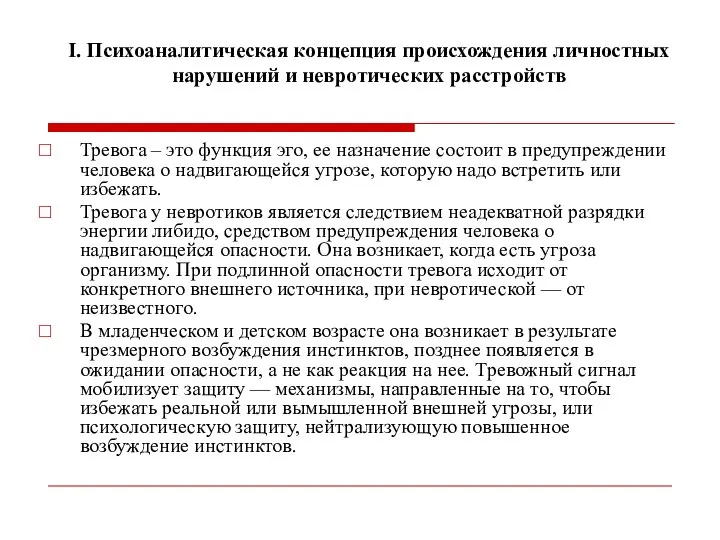 I. Психоаналитическая концепция происхождения личностных нарушений и невротических расстройств

□ Тревога – это функция эго, ее назначение состоит в предупреждении человека о надвигающейся угрозе, которую надо встретить или избежать.

□ Тревога у невротиков является следствием неадекватной разрядки энергии либидо, средством предупреждения человека о надвигающейся опасности. Она возникает, когда есть угроза организму. При подлинной опасности тревога исходит от конкретного внешнего источника, при невротической — от неизвестного.

□ В младенческом и детском возрасте она возникает в результате чрезмерного возбуждения инстинктов, позднее появляется в ожидании опасности, а не как реакция на нее. Тревожный сигнал мобилизует защиту — механизмы, направленные на то, чтобы избежать реальной или вымышленной внешней угрозы, или психологическую защиту, нейтрализующую повышенное возбуждение инстинктов.